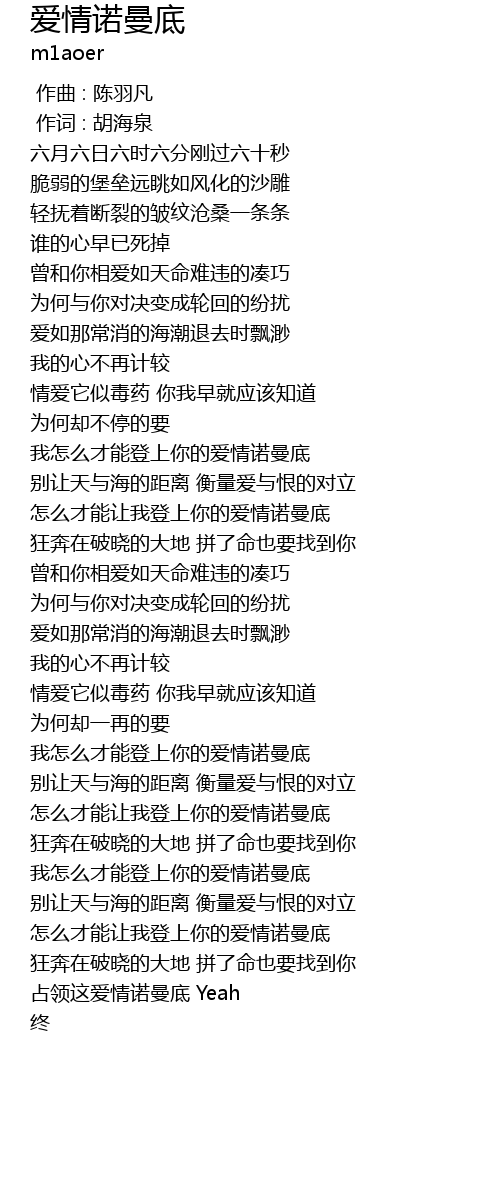 爱情诺曼底
m1aoer

作曲 : 陈羽凡
作词 : 胡海泉
六月六日六时六分刚过六十秒
脆弱的堡垒远眺如风化的沙雕
轻抚着断裂的皱纹沧桑一条条
谁的心早已死掉
曾和你相爱如天命难违的凑巧
为何与你对决变成轮回的纷扰
爱如那常消的海潮退去时飘渺
我的心不再计较
情爱它似毒药 你我早就应该知道
为何却不停的要
我怎么才能登上你的爱情诺曼底
别让天与海的距离 衡量爱与恨的对立
怎么才能让我登上你的爱情诺曼底
狂奔在破晓的大地 拼了命也要找到你
曾和你相爱如天命难违的凑巧
为何与你对决变成轮回的纷扰
爱如那常消的海潮退去时飘渺
我的心不再计较
情爱它似毒药 你我早就应该知道
为何却一再的要
我怎么才能登上你的爱情诺曼底
别让天与海的距离 衡量爱与恨的对立
怎么才能让我登上你的爱情诺曼底
狂奔在破晓的大地 拼了命也要找到你
我怎么才能登上你的爱情诺曼底
别让天与海的距离 衡量爱与恨的对立
怎么才能让我登上你的爱情诺曼底
狂奔在破晓的大地 拼了命也要找到你
占领这爱情诺曼底 Yeah
终